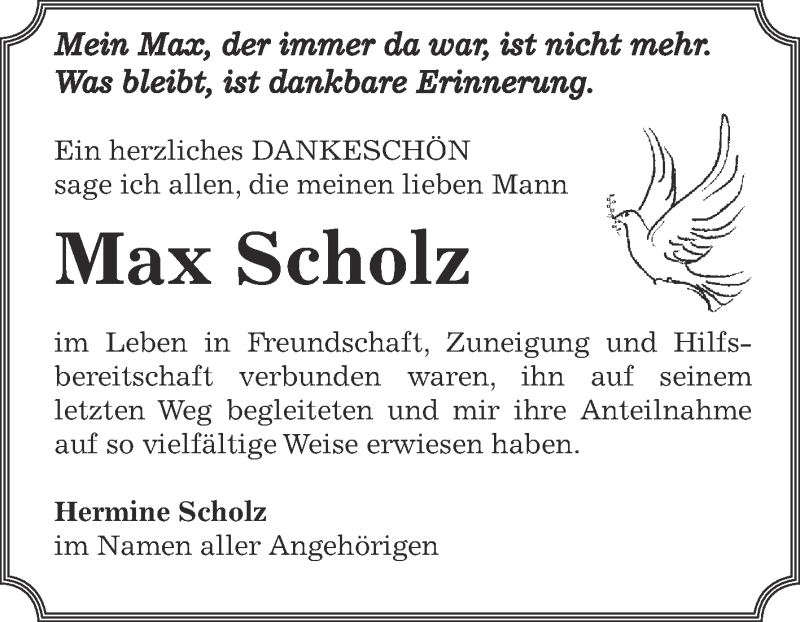 Mein Max, der immer da war, ist nicht mehr.
Was bleibt, ist dankbare Erinnerung.

Ein herzliches DANKESCHÖN
sage ich allen, die meinen lieben Mann

Max Scholz

im Leben in Freundschaft, Zuneigung und Hilfsbereitschaft verbunden waren, ihn auf seinem letzten Weg begleiteten und mir ihre Anteilnahme auf so vielfältige Weise erwiesen haben.

Hermine Scholz
im Namen aller Angehörigen